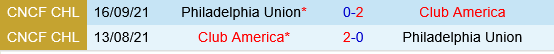 | CNCF CHL | 16/09/21 | Philadelphia Union* | 0-2 | Club America |
|---|---|---|---|---|
| CNCF CHL | 13/08/21 | Club America* | 2-0 | Philadelphia Union |